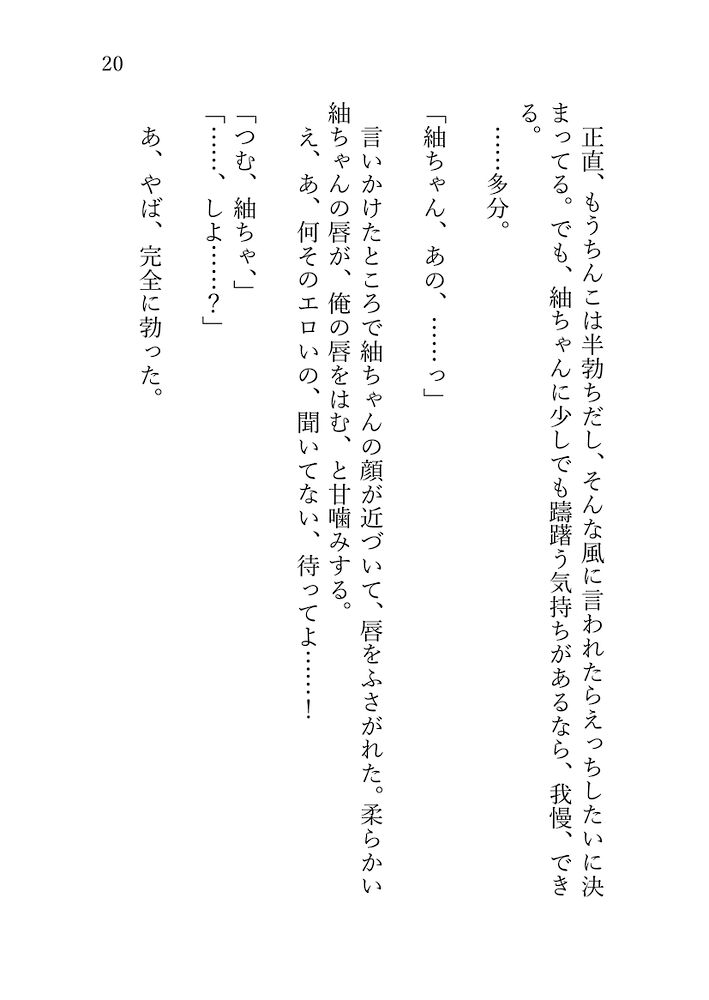 20

正直、もうちんこは半勃ちだし、そんな風に言われたらえっちしたいに決まってる。でも、紬ちゃんに少しでも躊躇う気持ちがあるなら、我慢、できる。

……多分。

「紬ちゃん、あの、……っ」

言いかけたところで紬ちゃんの顔が近づいて、唇をふさがれた。柔らかい紬ちゃんの唇が、俺の唇をはむ、と甘噛みする。

え、あ、何そのエロいの、聞いてない、待ってよ……！

「つむ、紬ちゃ、」

「……、しよ……？」

あ、やば、完全に勃った。